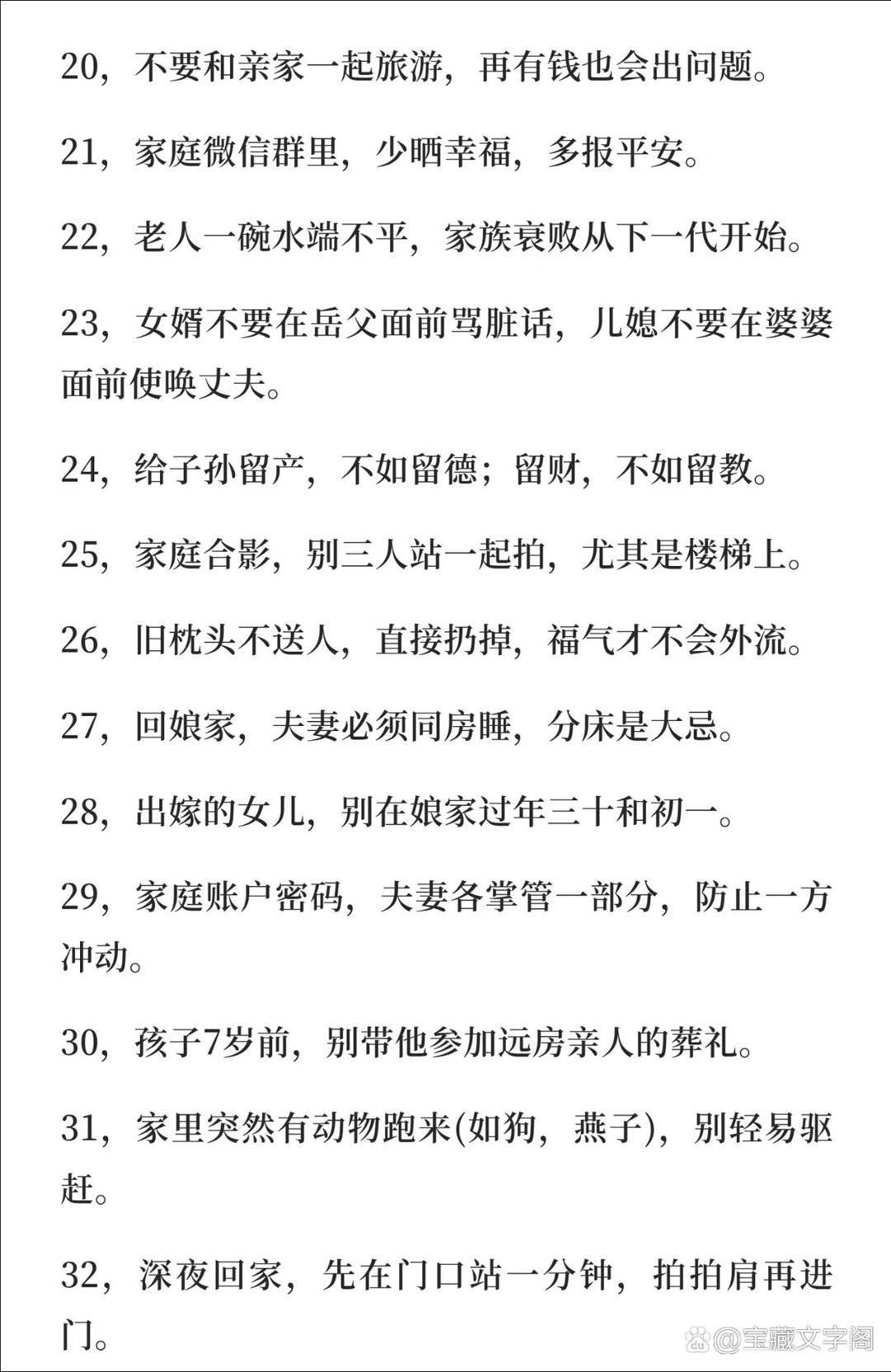 20，不要和亲家一起旅游，再有钱也会出问题。

21，家庭微信群里，少晒幸福，多报平安。

22，老人一碗水端不平，家族衰败从下一代开始。

23，女婿不要在岳父面前骂脏话，儿媳不要在婆婆面前使唤丈夫。

24，给子孙留产，不如留德；留财，不如留教。

25，家庭合影，别三人站一起拍，尤其是楼梯上。

26，旧枕头不送人，直接扔掉，福气才不会外流。

27，回娘家，夫妻必须同房睡，分床是大忌。

28，出嫁的女儿，别在娘家过年三十和初一。

29，家庭账户密码，夫妻各掌管一部分，防止一方冲动。

30，孩子7岁前，别带他参加远房亲人的葬礼。

31，家里突然有动物跑来(如狗，燕子)，别轻易驱赶。

32，深夜回家，先在门口站一分钟，拍拍肩再进门。

@宝藏文字阁